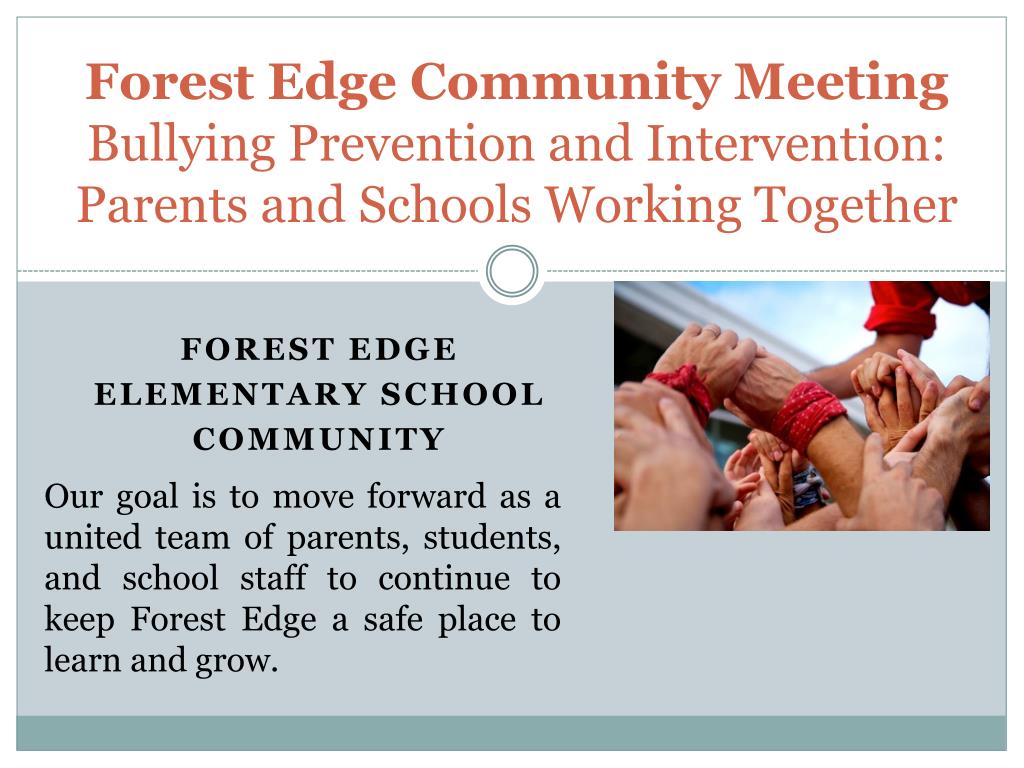 Forest Edge Community Meeting
Bullying Prevention and Intervention: Parents and Schools Working Together

FOREST EDGE ELEMENTARY SCHOOL COMMUNITY

Our goal is to move forward as a united team of parents, students, and school staff to continue to keep Forest Edge a safe place to learn and grow.